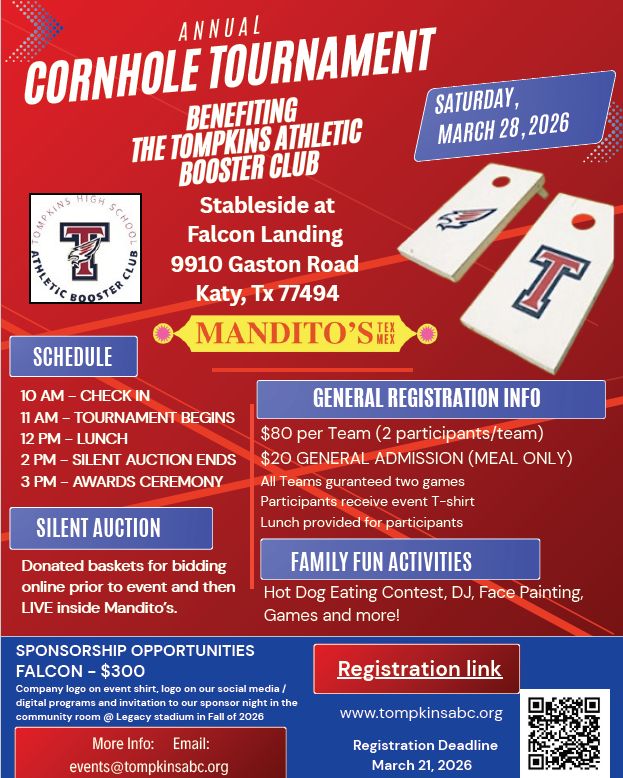 ANNUAL
CORNHOLE TOURNAMENT

BENEFITING
THE TOMPKINS ATHLETIC
BOOSTER CLUB

SATURDAY,
MARCH 28, 2026

TOMPKINS HIGH SCHOOL
T
ATHLETIC BOOSTER CLUB

Stableside at
Falcon Landing
9910 Gaston Road
Katy, Tx 77494

T

MANDITO'S TEX MEX

SCHEDULE

10 AM - CHECK IN
11 AM - TOURNAMENT BEGINS
12 PM - LUNCH
2 PM - SILENT AUCTION ENDS
3 PM - AWARDS CEREMONY

SILENT AUCTION

Donated baskets for bidding online prior to event and then LIVE inside Mandito's.

GENERAL REGISTRATION INFO

$80 per Team (2 participants/team)
$20 GENERAL ADMISSION (MEAL ONLY)
All Teams guranteed two games
Participants receive event T-shirt
Lunch provided for participants

FAMILY FUN ACTIVITIES

Hot Dog Eating Contest, DJ, Face Painting, Games and more!

SPONSORSHIP OPPORTUNITIES
FALCON - $300
Company logo on event shirt, logo on our social media / digital programs and invitation to our sponsor night in the community room @ Legacy stadium in Fall of 2026

More Info: Email:
events@tompkinsabc.org

Registration link

www.tompkinsabc.org

Registration Deadline
March 21, 2026